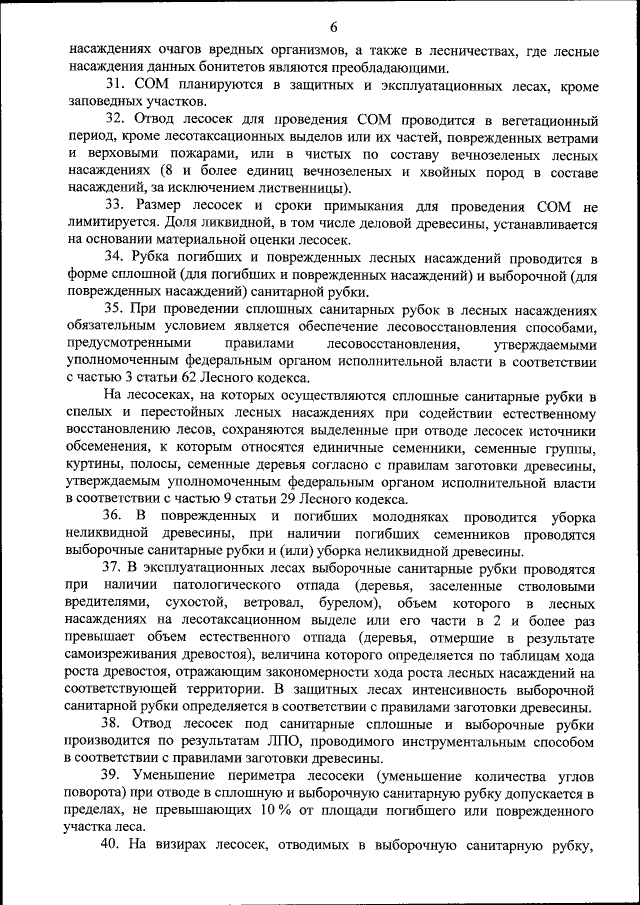 6

насаждениях очагов вредных организмов, а также в лесничествах, где лесные насаждения данных бонитетов являются преобладающими.

31. СОМ планируются в защитных и эксплуатационных лесах, кроме заповедных участков.

32. Отвод лесосек для проведения СОМ проводится в вегетационный период, кроме лесотаксационных выделов или их частей, поврежденных ветрами и верховыми пожарами, или в чистых по составу вечнозеленых лесных насаждениях (8 и более единиц вечнозеленых и хвойных пород в составе насаждений, за исключением лиственницы).

33. Размер лесосек и сроки примыкания для проведения СОМ не лимитируется. Доля ликвидной, в том числе деловой древесины, устанавливается на основании материальной оценки лесосек.

34. Рубка погибших и поврежденных лесных насаждений проводится в форме сплошной (для погибших и поврежденных насаждений) и выборочной (для поврежденных насаждений) санитарной рубки.

35. При проведении сплошных санитарных рубок в лесных насаждениях обязательным условием является обеспечение лесовосстановления способами, предусмотренными правилами лесовосстановления, утверждаемыми уполномоченным федеральным органом исполнительной власти в соответствии с частью 3 статьи 62 Лесного кодекса.

На лесосеках, на которых осуществляются сплошные санитарные рубки в спелых и перестойных лесных насаждениях при содействии естественному восстановлению лесов, сохраняются выделенные при отводе лесосек источники обсеменения, к которым относятся единичные семенники, семенные группы, куртины, полосы, семенные деревья согласно с правилам заготовки древесины, утверждаемым уполномоченным федеральным органом исполнительной власти в соответствии с частью 9 статьи 29 Лесного кодекса.

36. В поврежденных и погибших молодняках проводится уборка неликвидной древесины, при наличии погибших семенников проводятся выборочные санитарные рубки и (или) уборка неликвидной древесины.

37. В эксплуатационных лесах выборочные санитарные рубки проводятся при наличии патологического отпада (деревья, заселенные стволовыми вредителями, сухостой, ветровал, бурелом), объем которого в лесных насаждениях на лесотаксационном выделе или его части в 2 и более раз превышает объем естественного отпада (деревья, отмершие в результате самоизреживания древостоя), величина которого определяется по таблицам хода роста древостоя, отражающим закономерности хода роста лесных насаждений на соответствующей территории. В защитных лесах интенсивность выборочной санитарной рубки определяется в соответствии с правилами заготовки древесины.

38. Отвод лесосек под санитарные сплошные и выборочные рубки производится по результатам ЛПО, проводимого инструментальным способом в соответствии с правилами заготовки древесины.

39. Уменьшение периметра лесосеки (уменьшение количества углов поворота) при отводе в сплошную и выборочную санитарную рубку допускается в пределах, не превышающих 10 % от площади погибшего или поврежденного участка леса.

40. На визирах лесосек, отводимых в выборочную санитарную рубку,